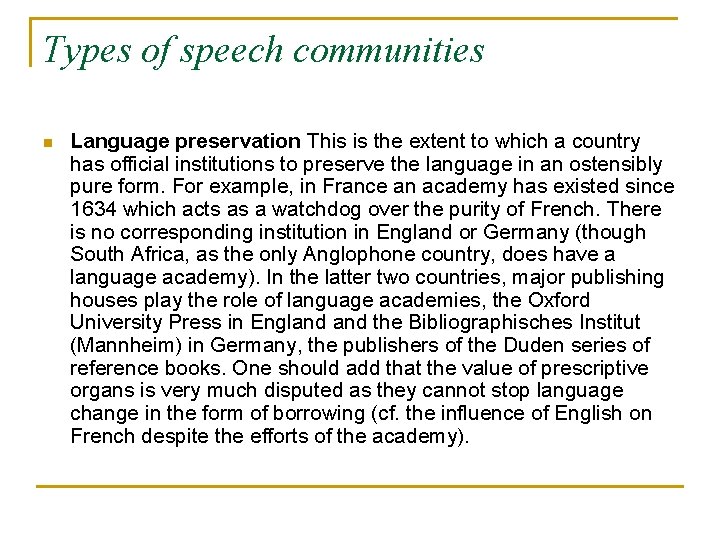 Types of speech communities

Language preservation This is the extent to which a country has official institutions to preserve the language in an ostensibly pure form. For example, in France an academy has existed since 1634 which acts as a watchdog over the purity of French. There is no corresponding institution in England or Germany (though South Africa, as the only Anglophone country, does have a language academy). In the latter two countries, major publishing houses play the role of language academies, the Oxford University Press in England and the Bibliographisches Institut (Mannheim) in Germany, the publishers of the Duden series of reference books. One should add that the value of prescriptive organs is very much disputed as they cannot stop language change in the form of borrowing (cf. the influence of English on French despite the efforts of the academy).